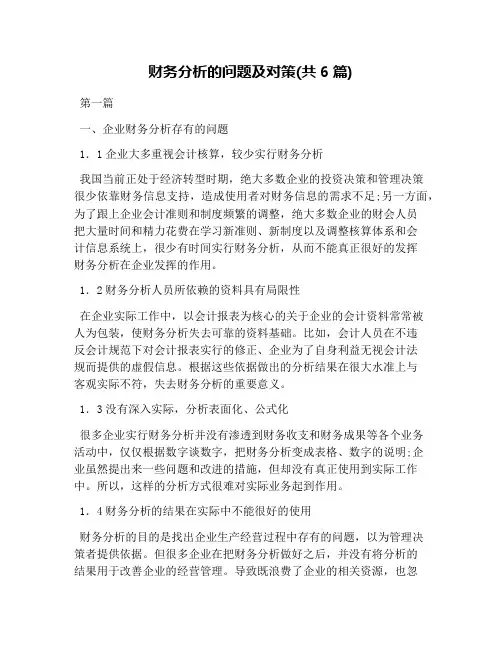 财务分析的问题及对策(共 6 篇)

第一篇

一、企业财务分析存有的问题

1．1 企业大多重视会计核算，较少实行财务分析

我国当前正处于经济转型时期，绝大多数企业的投资决策和管理决策很少依靠财务信息支持，造成使用者对财务信息的需求不足;另一方面，为了跟上企业会计准则和制度频繁的调整，绝大多数企业的财会人员把大量时间和精力花费在学习新准则、新制度以及调整核算体系和会计信息系统上，很少有时间实行财务分析，从而不能真正很好的发挥财务分析在企业发挥的作用。

1．2 财务分析人员所依赖的资料具有局限性

在企业实际工作中，以会计报表为核心的关于企业的会计资料常常被人为包装，使财务分析失去可靠的资料基础。比如，会计人员在不违反会计规范下对会计报表实行的修正、企业为了自身利益无视会计法规而提供的虚假信息。根据这些依据做出的分析结果在很大水准上与客观实际不符，失去财务分析的重要意义。

1．3 没有深入实际，分析表面化、公式化

很多企业实行财务分析并没有渗透到财务收支和财务成果等各个业务活动中，仅仅根据数字谈数字，把财务分析变成表格、数字的说明;企业虽然提出来一些问题和改进的措施，但却没有真正使用到实际工作中。所以，这样的分析方式很难对实际业务起到作用。

1．4 财务分析的结果在实际中不能很好的使用

财务分析的目的是找出企业生产经营过程中存有的问题，以为管理决策者提供依据。但很多企业在把财务分析做好之后，并没有将分析的结果用于改善企业的经营管理。导致既浪费了企业的相关资源，也忽